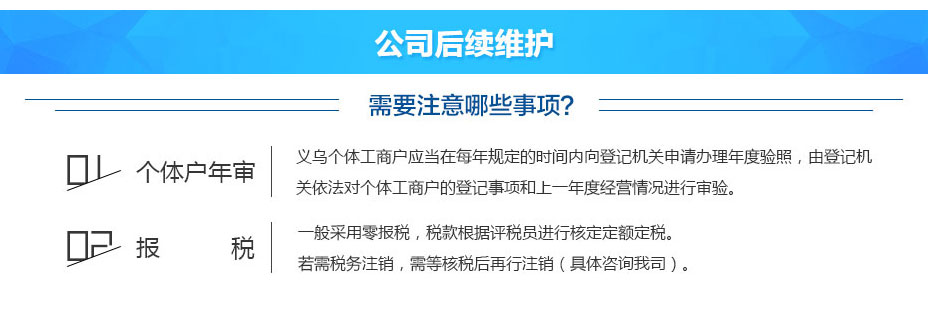 公司后续维护

需要注意哪些事项？

01 个体户年审

义乌个体工商户应当在每年规定的时间内向登记机关申请办理年度验照，由登记机关依法对个体工商户的登记事项和上一年度经营情况进行审验。

02 报 税

一般采用零报税，税款根据评税员进行核定定额定税。
若需税务注销，需等核税后再行注销（具体咨询我司）。